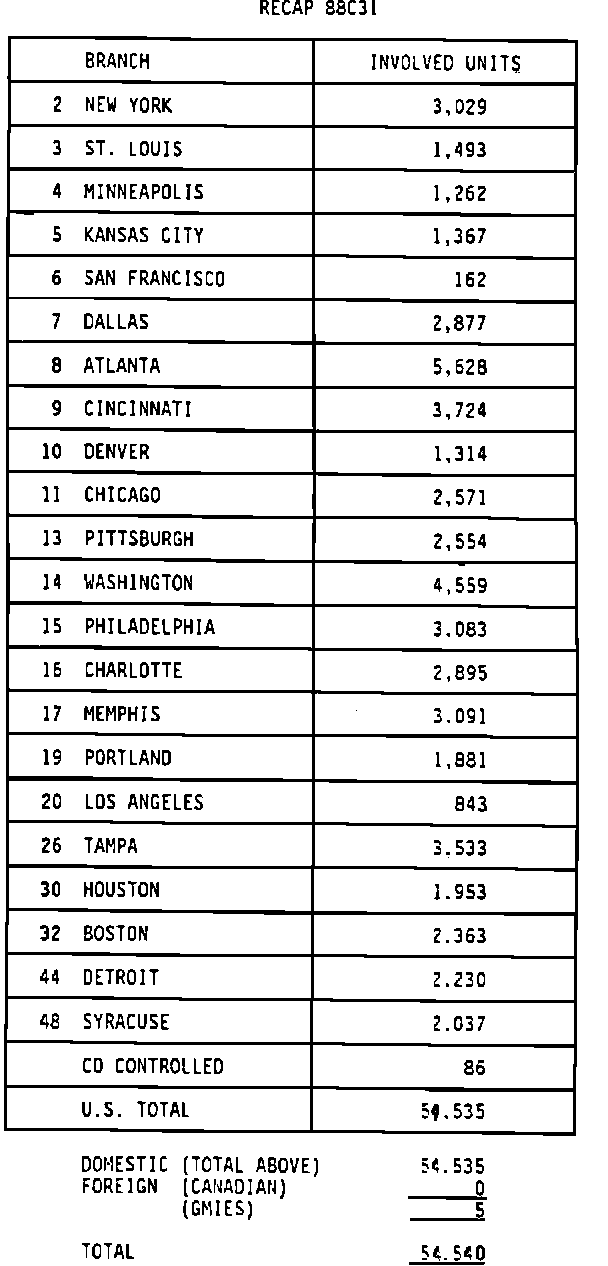 RECAP 88C31

| BRANCH | INVOLVED UNITS |
|---|---|
| 2 NEW YORK | 3,029 |
| 3 ST. LOUIS | 1,493 |
| 4 MINNEAPOLIS | 1,262 |
| 5 KANSAS CITY | 1,367 |
| 6 SAN FRANCISCO | 162 |
| 7 DALLAS | 2,877 |
| 8 ATLANTA | 5,628 |
| 9 CINCINNATI | 3,724 |
| 10 DENVER | 1,314 |
| 11 CHICAGO | 2,571 |
| 13 PITTSBURGH | 2,554 |
| 14 WASHINGTON | 4,559 |
| 15 PHILADELPHIA | 3,083 |
| 16 CHARLOTTE | 2,895 |
| 17 MEMPHIS | 3,091 |
| 19 PORTLAND | 1,881 |
| 20 LOS ANGELES | 843 |
| 26 TAMPA | 3,533 |
| 30 HOUSTON | 1,953 |
| 32 BOSTON | 2,363 |
| 44 DETROIT | 2,230 |
| 48 SYRACUSE | 2,037 |
| CD CONTROLLED | 86 |
| U.S. TOTAL | 54,535 |

DOMESTIC (TOTAL ABOVE) 54,535
FOREIGN (CANADIAN) 0
(GMIES) 5

TOTAL 54,540